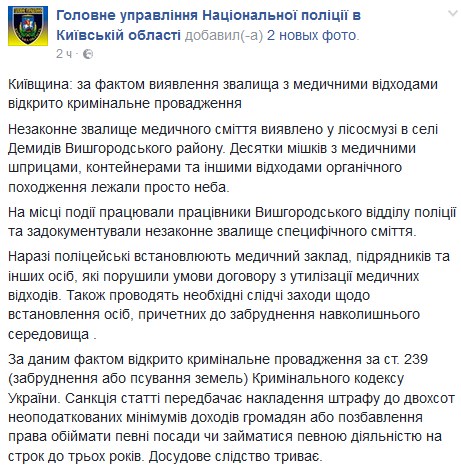 Головне управління Національної поліції в Київській області добавил(-а) 2 новых фото.
2 ч ·

Київщина: за фактом виявлення звалища з медичними відходами відкрито кримінальне провадження

Незаконне звалище медичного сміття виявлено у лісосмузі в селі Демидів Вишгородського району. Десятки мішків з медичними шприцами, контейнерами та іншими відходами органічного походження лежали просто неба.

На місці події працювали працівники Вишгородського відділу поліції та задокументували незаконне звалище специфічного сміття.

Наразі поліцейські встановлюють медичний заклад, підрядників та інших осіб, які порушили умови договору з утилізації медичних відходів. Також проводять необхідні слідчі заходи щодо встановлення осіб, причетних до забруднення навколишнього середовища .

За даним фактом відкрито кримінальне провадження за ст. 239 (забруднення або псування земель) Кримінального кодексу України. Санкція статті передбачає накладення штрафу до двохсот неоподаткованих мінімумів доходів громадян або позбавлення права обіймати певні посади чи займатися певною діяльністю на строк до трьох років. Досудове слідство триває.